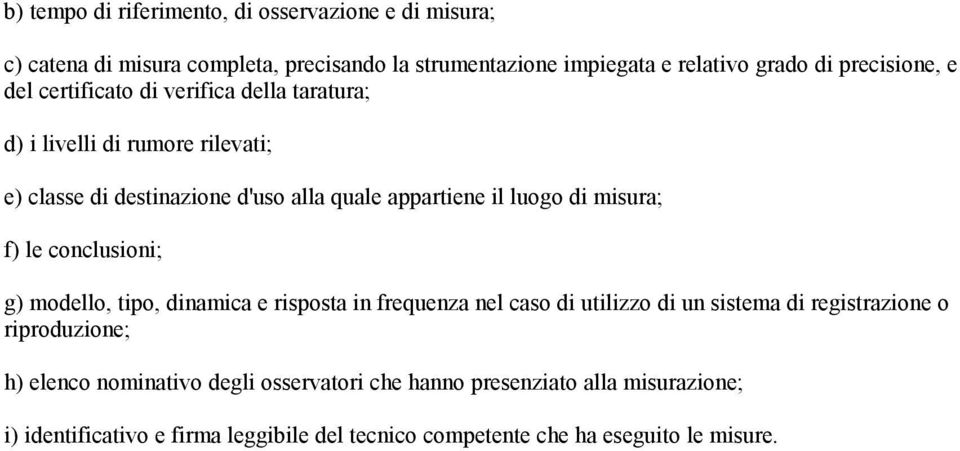 b) tempo di riferimento, di osservazione e di misura;

c) catena di misura completa, precisando la strumentazione impiegata e relativo grado di precisione, e del certificato di verifica della taratura;

d) i livelli di rumore rilevati;

e) classe di destinazione d'uso alla quale appartiene il luogo di misura;

f) le conclusioni;

g) modello, tipo, dinamica e risposta in frequenza nel caso di utilizzo di un sistema di registrazione o riproduzione;

h) elenco nominativo degli osservatori che hanno presenziato alla misurazione;

i) identificativo e firma leggibile del tecnico competente che ha eseguito le misure.